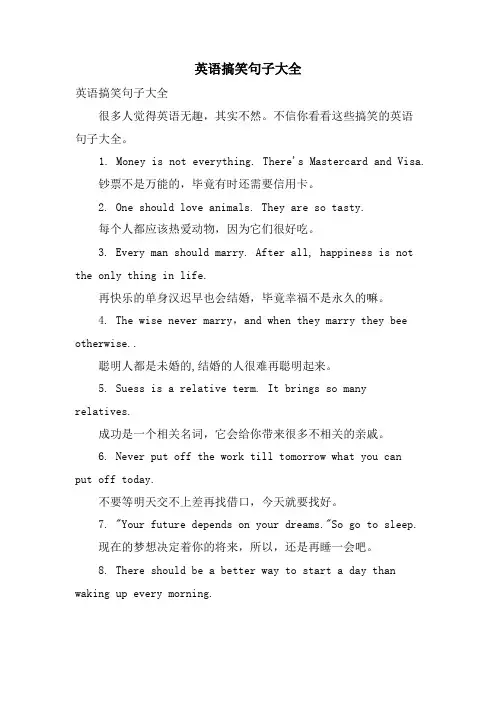 英语搞笑句子大全

英语搞笑句子大全

很多人觉得英语无趣，其实不然。不信你看看这些搞笑的英语句子大全。

1. Money is not everything. There's Mastercard and Visa.

钞票不是万能的，毕竟有时还需要信用卡。

2. One should love animals. They are so tasty.

每个人都应该热爱动物，因为它们很好吃。

3. Every man should marry. After all, happiness is not the only thing in life.

再快乐的单身汉迟早也会结婚，毕竟幸福不是永久的嘛。

4. The wise never marry, and when they marry they bee otherwise..

聪明人都是未婚的,结婚的人很难再聪明起来。

5. Suess is a relative term. It brings so many relatives.

成功是一个相关名词，它会给你带来很多不相关的亲戚。

6. Never put off the work till tomorrow what you can put off today.

不要等明天交不上差再找借口，今天就要找好。

7. "Your future depends on your dreams."So go to sleep.

现在的梦想决定着你的将来，所以，还是再睡一会吧。

8. There should be a better way to start a day than waking up every morning.